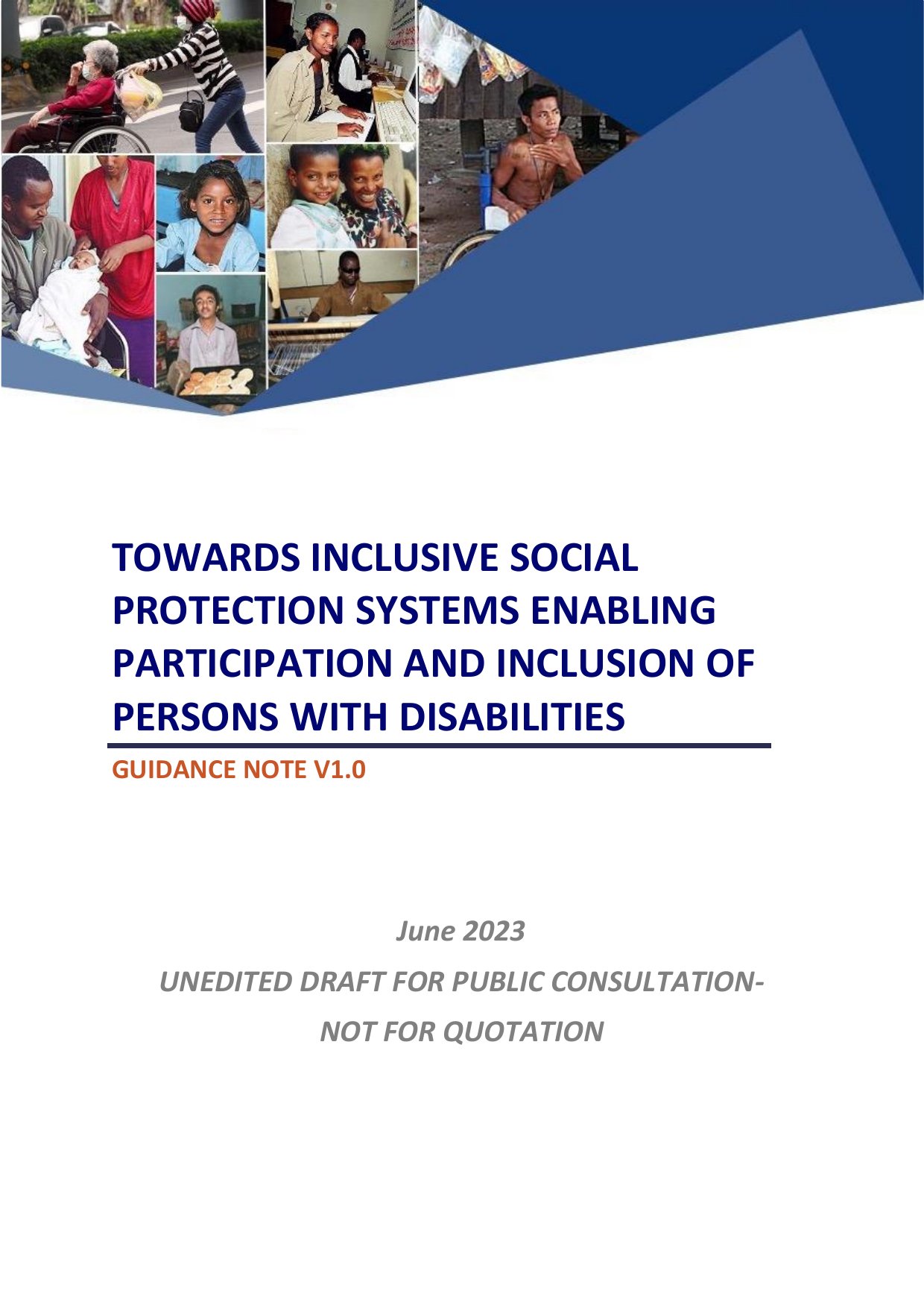 TOWARDS INCLUSIVE SOCIAL PROTECTION SYSTEMS ENABLING PARTICIPATION AND INCLUSION OF PERSONS WITH DISABILITIES

GUIDANCE NOTE V1.0

June 2023

UNEDITED DRAFT FOR PUBLIC CONSULTATION-

NOT FOR QUOTATION